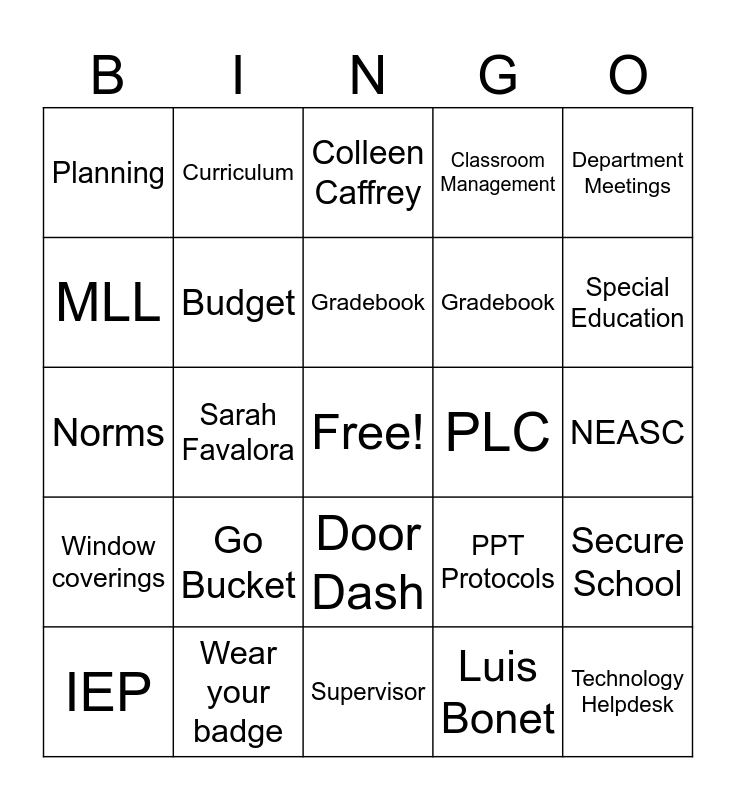 | B | I | N | G | O |
|---|---|---|---|---|
| Planning | Curriculum | Colleen Caffrey | Classroom Management | Department Meetings |
| MLL | Budget | Gradebook | Gradebook | Special Education |
| Norms | Sarah Favalora | Free! | PLC | NEASC |
| Window coverings | Go Bucket | Door Dash | PPT Protocols | Secure School |
| IEP | Wear your badge | Supervisor | Luis Bonet | Technology Helpdesk |